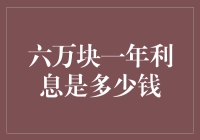 六万块一年利息是多少钱